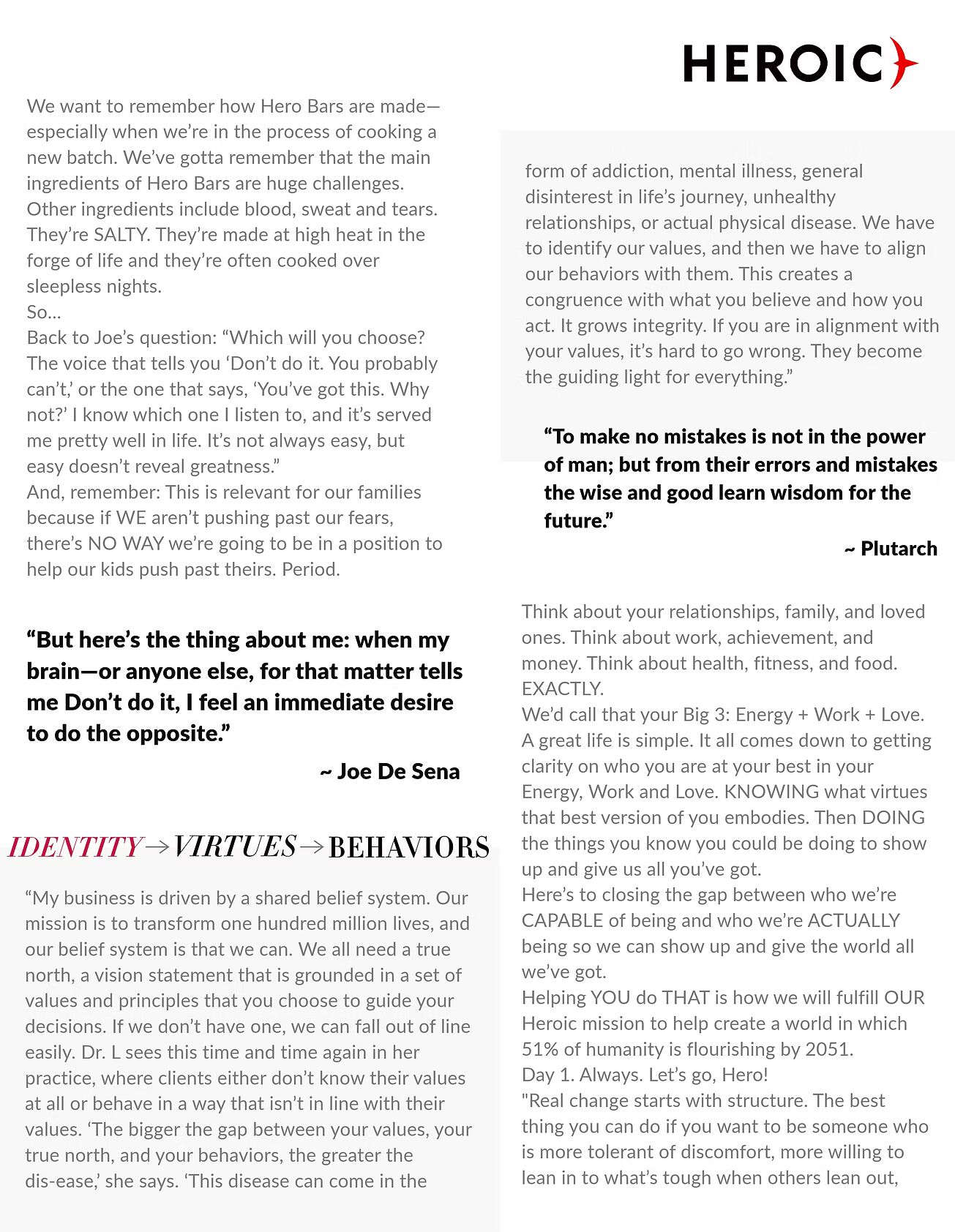 HEROIC

We want to remember how Hero Bars are made—especially when we're in the process of cooking a new batch. We've gotta remember that the main ingredients of Hero Bars are huge challenges. Other ingredients include blood, sweat and tears. They're SALTY. They're made at high heat in the forge of life and they're often cooked over sleepless nights.
So...
Back to Joe's question: "Which will you choose? The voice that tells you 'Don't do it. You probably can't,' or the one that says, 'You've got this. Why not?' I know which one I listen to, and it's served me pretty well in life. It's not always easy, but easy doesn't reveal greatness."
And, remember: This is relevant for our families because if WE aren't pushing past our fears, there's NO WAY we're going to be in a position to help our kids push past theirs. Period.

"But here's the thing about me: when my brain—or anyone else, for that matter tells me Don't do it, I feel an immediate desire to do the opposite."

~ Joe De Sena

IDENTITY → VIRTUES → BEHAVIORS

"My business is driven by a shared belief system. Our mission is to transform one hundred million lives, and our belief system is that we can. We all need a true north, a vision statement that is grounded in a set of values and principles that you choose to guide your decisions. If we don't have one, we can fall out of line easily. Dr. L sees this time and time again in her practice, where clients either don't know their values at all or behave in a way that isn't in line with their values. 'The bigger the gap between your values, your true north, and your behaviors, the greater the dis-ease,' she says. 'This disease can come in the form of addiction, mental illness, general disinterest in life's journey, unhealthy relationships, or actual physical disease. We have to identify our values, and then we have to align our behaviors with them. This creates a congruence with what you believe and how you act. It grows integrity. If you are in alignment with your values, it's hard to go wrong. They become the guiding light for everything."

"To make no mistakes is not in the power of man; but from their errors and mistakes the wise and good learn wisdom for the future."

~ Plutarch

Think about your relationships, family, and loved ones. Think about work, achievement, and money. Think about health, fitness, and food.
EXACTLY.
We'd call that your Big 3: Energy + Work + Love.
A great life is simple. It all comes down to getting clarity on who you are at your best in your Energy, Work and Love. KNOWING what virtues that best version of you embodies. Then DOING the things you know you could be doing to show up and give us all you've got.
Here's to closing the gap between who we're CAPABLE of being and who we're ACTUALLY being so we can show up and give the world all we've got.
Helping YOU do THAT is how we will fulfill OUR Heroic mission to help create a world in which 51% of humanity is flourishing by 2051.
Day 1. Always. Let's go, Hero!
"Real change starts with structure. The best thing you can do if you want to be someone who is more tolerant of discomfort, more willing to lean in to what's tough when others lean out,